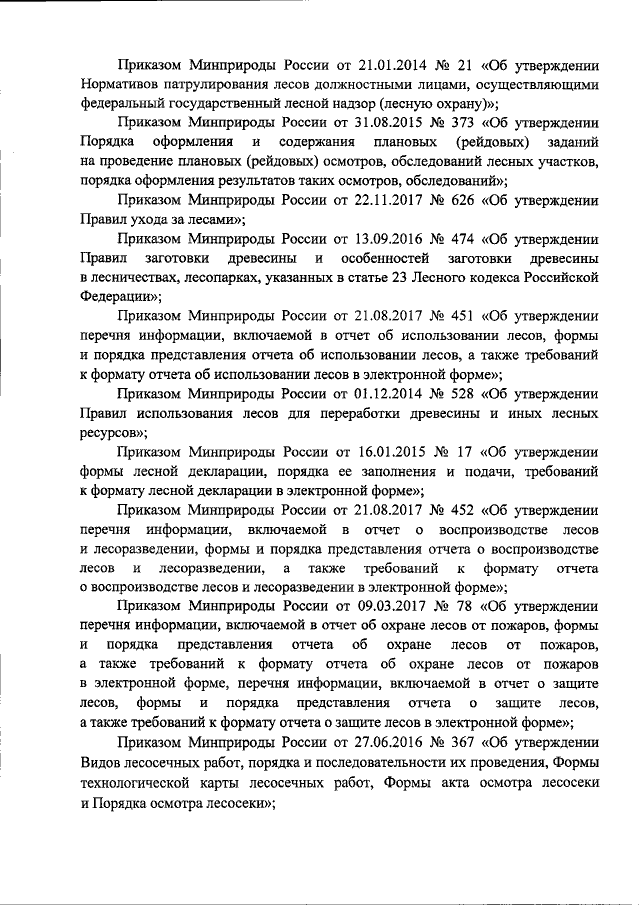 Приказом Минприроды России от 21.01.2014 № 21 «Об утверждении Нормативов патрулирования лесов должностными лицами, осуществляющими федеральный государственный лесной надзор (лесную охрану)»;

Приказом Минприроды России от 31.08.2015 № 373 «Об утверждении Порядка оформления и содержания плановых (рейдовых) заданий на проведение плановых (рейдовых) осмотров, обследований лесных участков, порядка оформления результатов таких осмотров, обследований»;

Приказом Минприроды России от 22.11.2017 № 626 «Об утверждении Правил ухода за лесами»;

Приказом Минприроды России от 13.09.2016 № 474 «Об утверждении Правил заготовки древесины и особенностей заготовки древесины в лесничествах, лесопарках, указанных в статье 23 Лесного кодекса Российской Федерации»;

Приказом Минприроды России от 21.08.2017 № 451 «Об утверждении перечня информации, включаемой в отчет об использовании лесов, формы и порядка представления отчета об использовании лесов, а также требований к формату отчета об использовании лесов в электронной форме»;

Приказом Минприроды России от 01.12.2014 № 528 «Об утверждении Правил использования лесов для переработки древесины и иных лесных ресурсов»;

Приказом Минприроды России от 16.01.2015 № 17 «Об утверждении формы лесной декларации, порядка ее заполнения и подачи, требований к формату лесной декларации в электронной форме»;

Приказом Минприроды России от 21.08.2017 № 452 «Об утверждении перечня информации, включаемой в отчет о воспроизводстве лесов и лесоразведении, формы и порядка представления отчета о воспроизводстве лесов и лесоразведении, а также требований к формату отчета о воспроизводстве лесов и лесоразведении в электронной форме»;

Приказом Минприроды России от 09.03.2017 № 78 «Об утверждении перечня информации, включаемой в отчет об охране лесов от пожаров, формы и порядка представления отчета об охране лесов от пожаров, а также требований к формату отчета об охране лесов от пожаров в электронной форме, перечня информации, включаемой в отчет о защите лесов, формы и порядка представления отчета о защите лесов, а также требований к формату отчета о защите лесов в электронной форме»;

Приказом Минприроды России от 27.06.2016 № 367 «Об утверждении Видов лесосечных работ, порядка и последовательности их проведения, Формы технологической карты лесосечных работ, Формы акта осмотра лесосеки и Порядка осмотра лесосеки»;